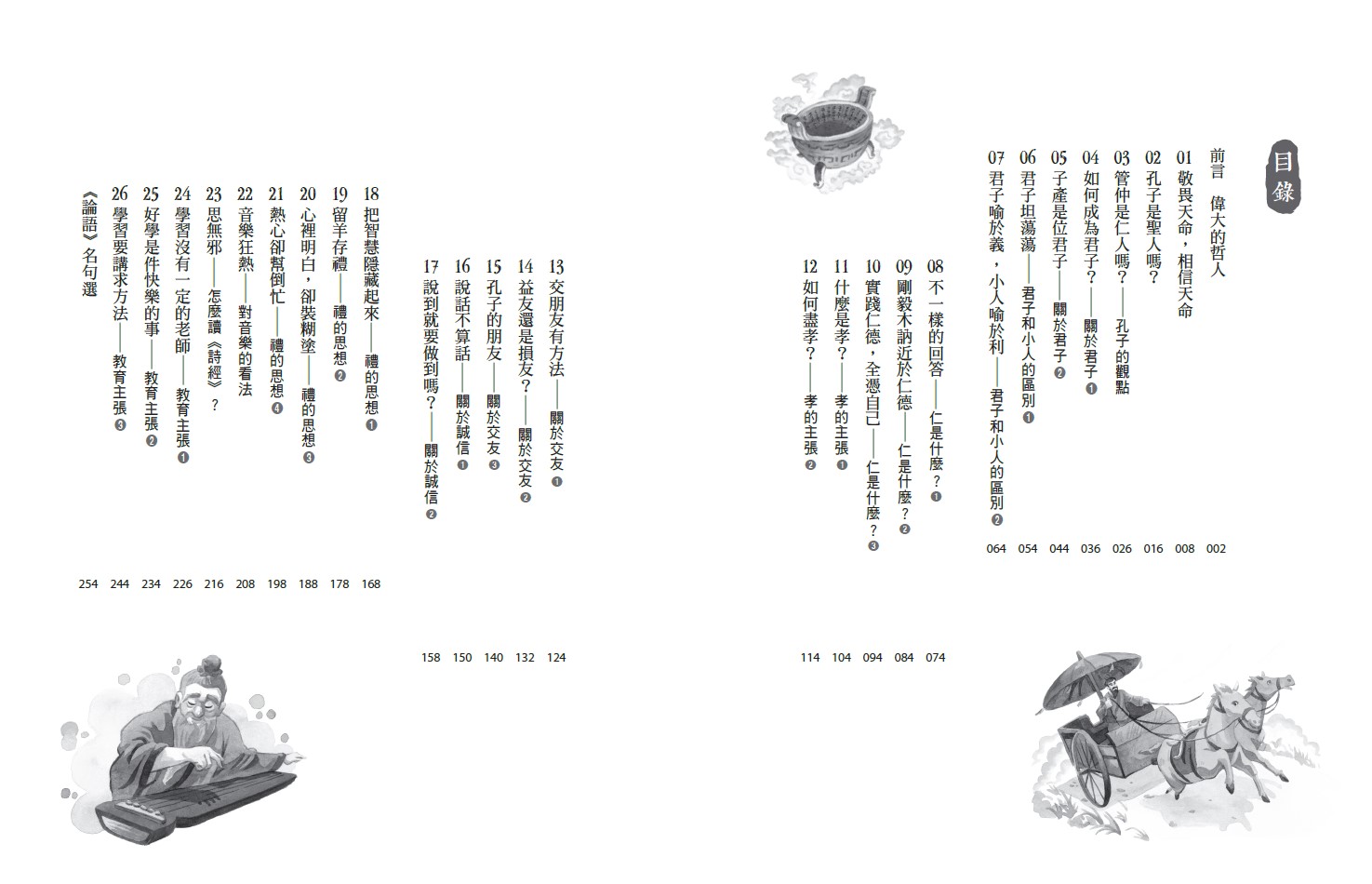 目錄

前言　偉大的哲人 002
01 敬畏天命，相信天命 008
02 孔子是聖人嗎？ 016
03 管仲是仁人嗎？——孔子的觀點 026
04 如何成為君子？——關於君子❶ 036
05 子產是位君子——關於君子❷ 044
06 君子坦蕩蕩——君子和小人的區別❶ 054
07 君子喻於義，小人喻於利——君子和小人的區別❷ 064
08 不一樣的回答——仁是什麼？❶ 074
09 剛毅木訥近於仁德——仁是什麼？❷ 084
10 實踐仁德，全憑自己——仁是什麼？❸ 094
11 什麼是孝？——孝的主張❶ 104
12 如何盡孝？——孝的主張❷ 114
13 交朋友有方法——關於交友❶ 124
14 益友還是損友？——關於交友❷ 132
15 孔子的朋友——關於交友❸ 140
16 說話不算話——關於誠信❶ 150
17 說到就要做到嗎？——關於誠信❷ 158
18 把智慧隱藏起來——禮的思想❶ 168
19 留羊存禮——禮的思想❷ 178
20 心裡明白，卻裝糊塗——禮的思想❸ 188
21 熱心卻幫倒忙——禮的思想❹ 198
22 音樂狂熱——對音樂的看法 208
23 思無邪——怎麼讀《詩經》？ 216
24 學習沒有一定的老師——教育主張❶ 226
25 好學是件快樂的事——教育主張❷ 234
26 學習要講求方法——教育主張❸ 244
《論語》名句選 254